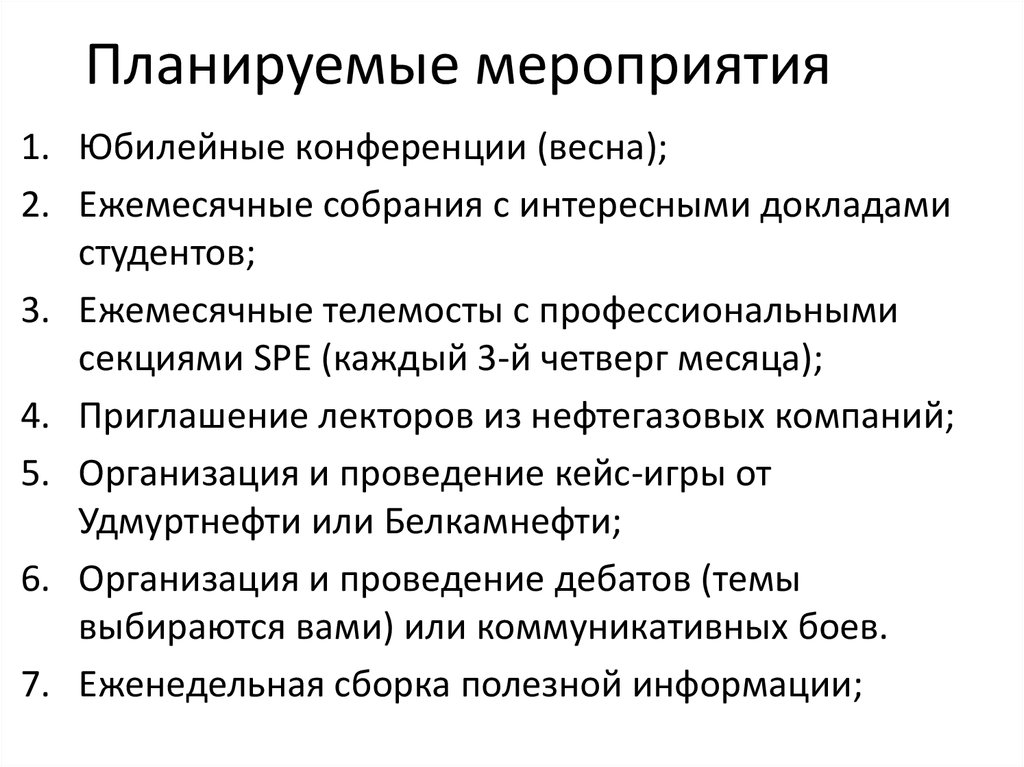 Планируемые мероприятия

1. Юбилейные конференции (весна);
2. Ежемесячные собрания с интересными докладами студентов;
3. Ежемесячные телемосты с профессиональными секциями SPE (каждый 3-й четверг месяца);
4. Приглашение лекторов из нефтегазовых компаний;
5. Организация и проведение кейс-игры от Удмуртнефти или Белкамнефти;
6. Организация и проведение дебатов (темы выбираются вами) или коммуникативных боев.
7. Еженедельная сборка полезной информации;